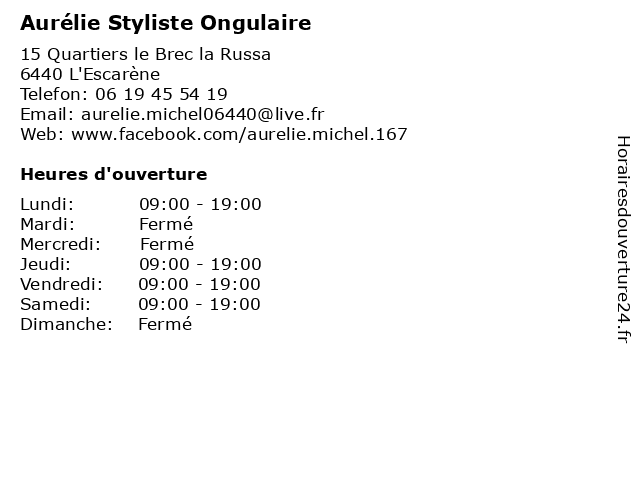 Aurélie Styliste Ongulaire

15 Quartiers le Brec la Russa
6440 L'Escarène
Telefon: 06 19 45 54 19
Email: aurelie.michel06440@live.fr
Web: www.facebook.com/aurelie.michel.167

Heures d'ouverture

| | |
|---|---|
| Lundi: | 09:00 - 19:00 |
| Mardi: | Fermé |
| Mercredi: | Fermé |
| Jeudi: | 09:00 - 19:00 |
| Vendredi: | 09:00 - 19:00 |
| Samedi: | 09:00 - 19:00 |
| Dimanche: | Fermé |

Horairesdouverture24.fr